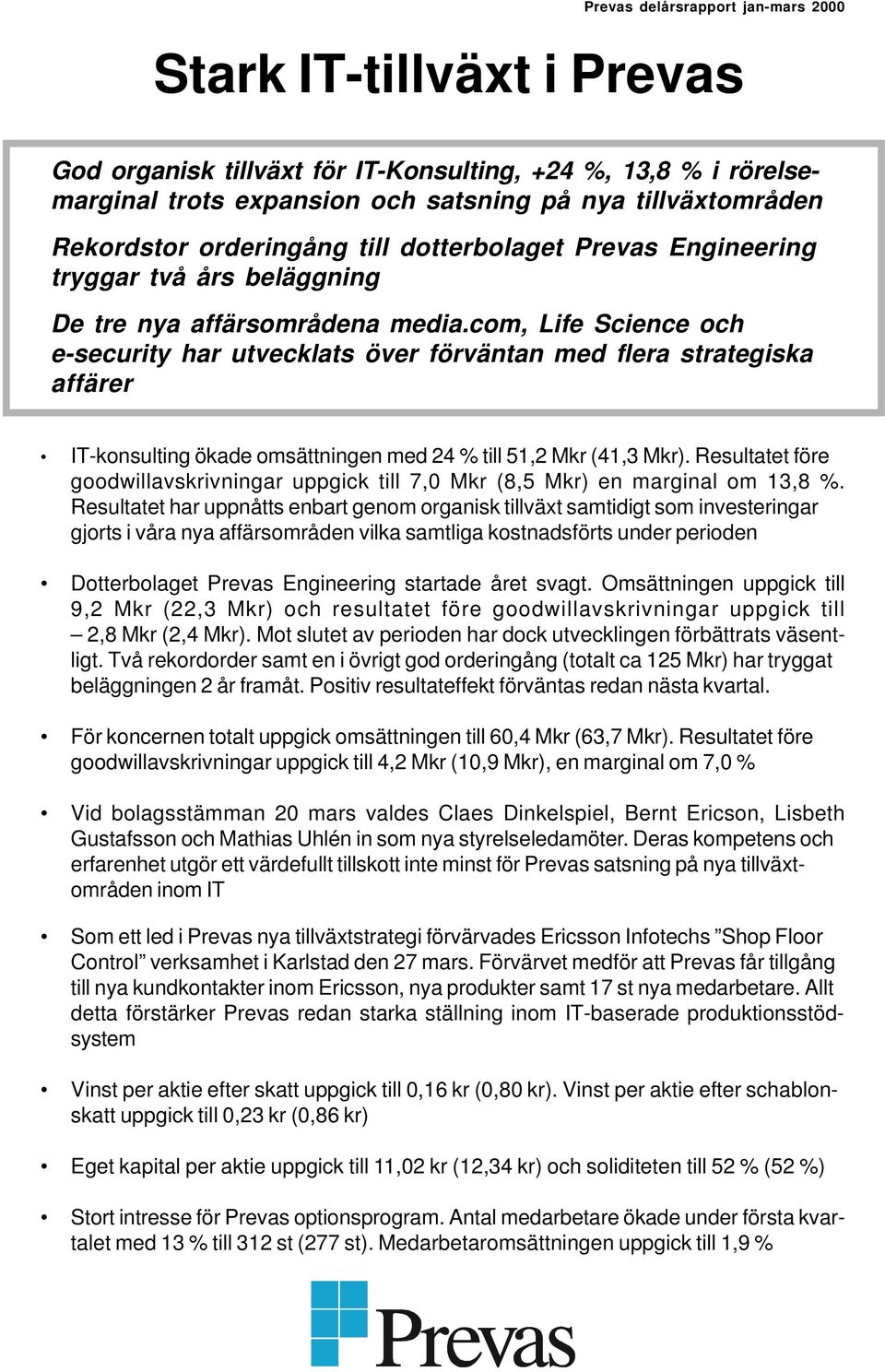 Prevas delårsrapport jan-mars 2000

Stark IT-tillväxt i Prevas

God organisk tillväxt för IT-Konsulting, +24 %, 13,8 % i rörelsemarginal trots expansion och satsning på nya tillväxtområden

Rekordstor orderingång till dotterbolaget Prevas Engineering tryggar två års beläggning

De tre nya affärsområdena media.com, Life Science och e-security har utvecklats över förväntan med flera strategiska affärer

• IT-konsulting ökade omsättningen med 24 % till 51,2 Mkr (41,3 Mkr). Resultatet före goodwillavskrivningar uppgick till 7,0 Mkr (8,5 Mkr) en marginal om 13,8 %. Resultatet har uppnåtts enbart genom organisk tillväxt samtidigt som investeringar gjorts i våra nya affärsområden vilka samtliga kostnadsförts under perioden

• Dotterbolaget Prevas Engineering startade året svagt. Omsättningen uppgick till 9,2 Mkr (22,3 Mkr) och resultatet före goodwillavskrivningar uppgick till – 2,8 Mkr (2,4 Mkr). Mot slutet av perioden har dock utvecklingen förbättrats väsentligt. Två rekordorder samt en i övrigt god orderingång (totalt ca 125 Mkr) har tryggat beläggningen 2 år framåt. Positiv resultateffekt förväntas redan nästa kvartal.

• För koncernen totalt uppgick omsättningen till 60,4 Mkr (63,7 Mkr). Resultatet före goodwillavskrivningar uppgick till 4,2 Mkr (10,9 Mkr), en marginal om 7,0 %

• Vid bolagsstämman 20 mars valdes Claes Dinkelspiel, Bernt Ericson, Lisbeth Gustafsson och Mathias Uhlén in som nya styrelseledamöter. Deras kompetens och erfarenhet utgör ett värdefullt tillskott inte minst för Prevas satsning på nya tillväxtområden inom IT

• Som ett led i Prevas nya tillväxtstrategi förvärvades Ericsson Infotechs ”Shop Floor Control” verksamhet i Karlstad den 27 mars. Förvärvet medför att Prevas får tillgång till nya kundkontakter inom Ericsson, nya produkter samt 17 st nya medarbetare. Allt detta förstärker Prevas redan starka ställning inom IT-baserade produktionsstödsystem

• Vinst per aktie efter skatt uppgick till 0,16 kr (0,80 kr). Vinst per aktie efter schablonskatt uppgick till 0,23 kr (0,86 kr)

• Eget kapital per aktie uppgick till 11,02 kr (12,34 kr) och soliditeten till 52 % (52 %)

• Stort intresse för Prevas optionsprogram. Antal medarbetare ökade under första kvartalet med 13 % till 312 st (277 st). Medarbetaromsättningen uppgick till 1,9 %

Prevas